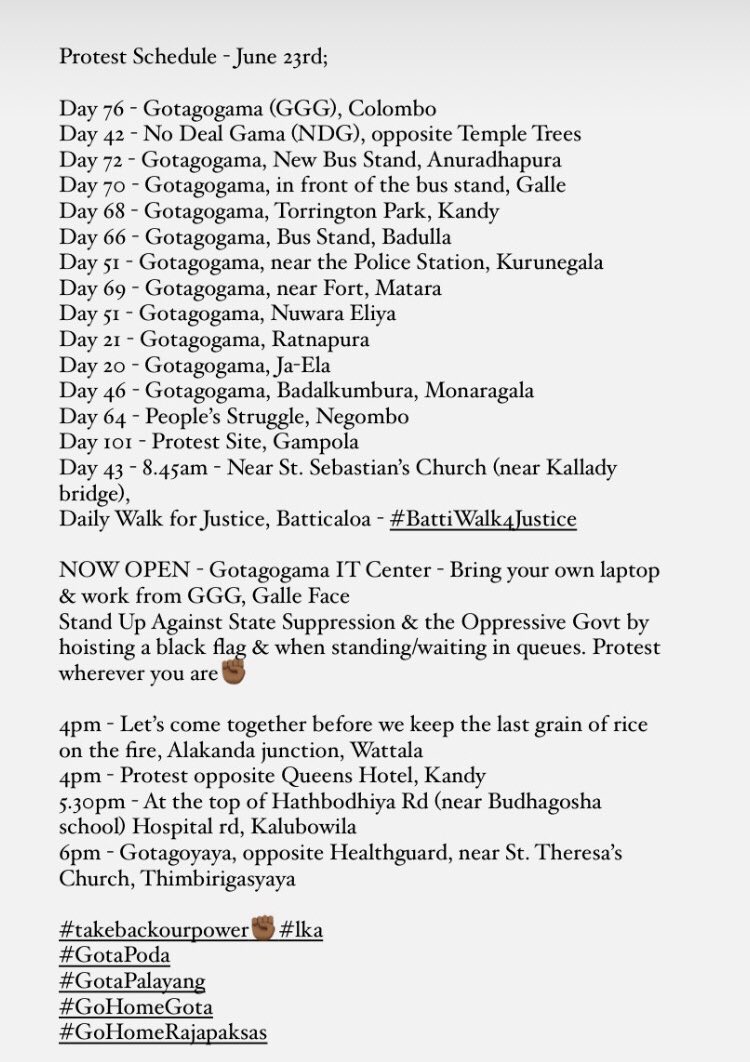 Protest Schedule - June 23rd;

Day 76 - Gotagogama (GGG), Colombo
Day 42 - No Deal Gama (NDG), opposite Temple Trees
Day 72 - Gotagogama, New Bus Stand, Anuradhapura
Day 70 - Gotagogama, in front of the bus stand, Galle
Day 68 - Gotagogama, Torrington Park, Kandy
Day 66 - Gotagogama, Bus Stand, Badulla
Day 51 - Gotagogama, near the Police Station, Kurunegala
Day 69 - Gotagogama, near Fort, Matara
Day 51 - Gotagogama, Nuwara Eliya
Day 21 - Gotagogama, Ratnapura
Day 20 - Gotagogama, Ja-Ela
Day 46 - Gotagogama, Badalkumbura, Monaragala
Day 64 - People's Struggle, Negombo
Day 101 - Protest Site, Gampola
Day 43 - 8.45am - Near St. Sebastian's Church (near Kallady bridge),
Daily Walk for Justice, Batticaloa - #BattiWalk4Justice

NOW OPEN - Gotagogama IT Center - Bring your own laptop & work from GGG, Galle Face
Stand Up Against State Suppression & the Oppressive Govt by hoisting a black flag & when standing/waiting in queues. Protest wherever you are✊🏾

4pm - Let's come together before we keep the last grain of rice on the fire, Alakanda junction, Wattala
4pm - Protest opposite Queens Hotel, Kandy
5.30pm - At the top of Hathbodhiya Rd (near Budhagosha school) Hospital rd, Kalubowila
6pm - Gotagoyaya, opposite Healthguard, near St. Theresa's Church, Thimbirigasyaya

#takebackourpower✊🏾#lka
#GotaPoda
#GotaPalayang
#GoHomeGota
#GoHomeRajapaksas